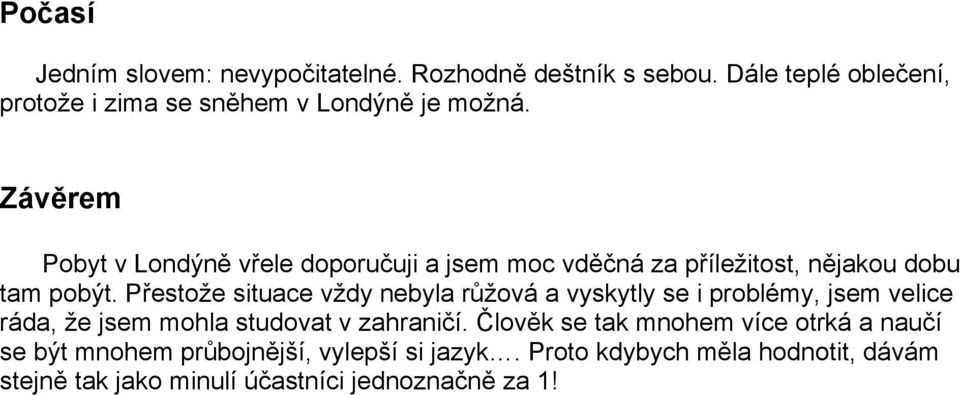 Počasí

Jedním slovem: nevypočitatelné. Rozhodně deštník s sebou. Dále teplé oblečení, protože i zima se sněhem v Londýně je možná.

Závěrem

Pobyt v Londýně vřele doporučuji a jsem moc vděčná za příležitost, nějakou dobu tam pobýt. Přestože situace vždy nebyla růžová a vyskytly se i problémy, jsem velice ráda, že jsem mohla studovat v zahraničí. Člověk se tak mnohem více otrká a naučí se být mnohem průbojnější, vylepší si jazyk.… Proto kdybych měla hodnotit, dávám stejně tak jako minulí účastníci jednoznačně za 1!